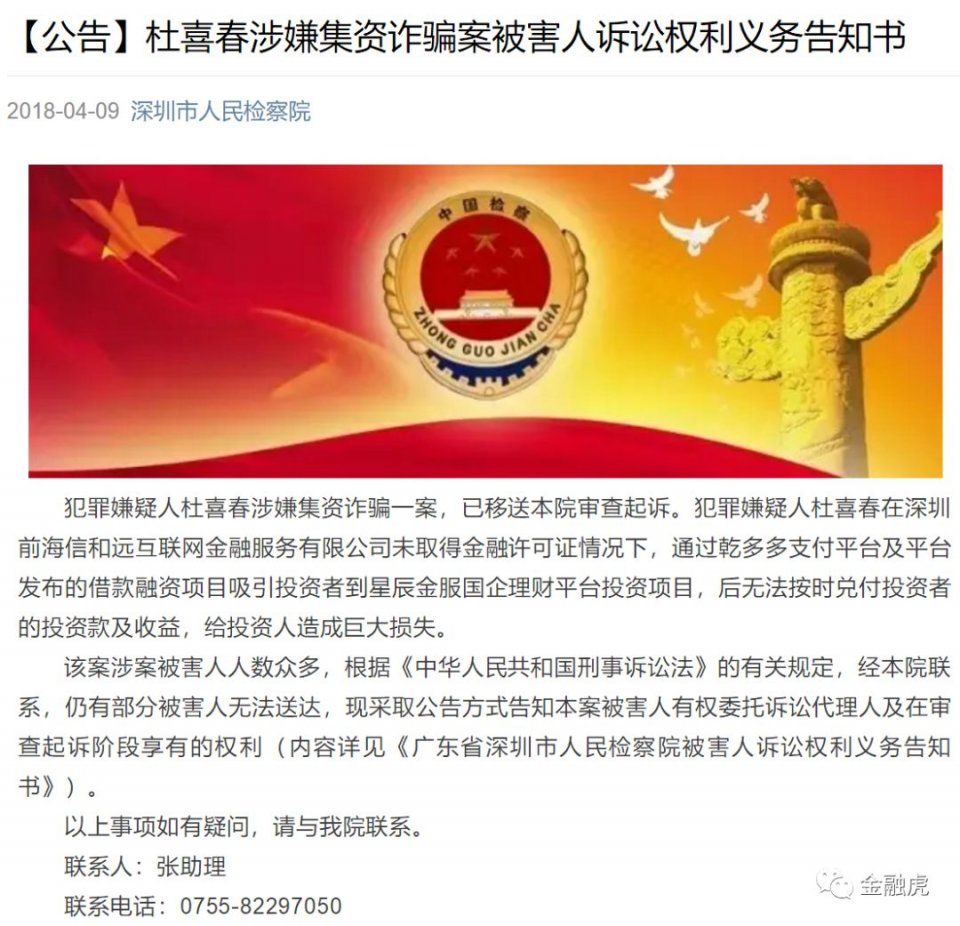 【公告】杜喜春涉嫌集资诈骗案被害人诉讼权利义务告知书

2018-04-09 深圳市人民检察院

中国检察
ZHONG GUO JIAN CHA

犯罪嫌疑人杜喜春涉嫌集资诈骗一案，已移送本院审查起诉。犯罪嫌疑人杜喜春在深圳前海信和远互联网金融服务有限公司未取得金融许可证情况下，通过乾多多支付平台及平台发布的借款融资项目吸引投资者到星辰金服国企理财平台投资项目，后无法按时兑付投资者的投资款及收益，给投资人造成巨大损失。

该案涉案被害人人数众多，根据《中华人民共和国刑事诉讼法》的有关规定，经本院联系，仍有部分被害人无法送达，现采取公告方式告知本案被害人有权委托诉讼代理人及在审查起诉阶段享有的权利（内容详见《广东省深圳市人民检察院被害人诉讼权利义务告知书》）。

以上事项如有疑问，请与我院联系。

联系人：张助理

联系电话：0755-82297050

金融虎